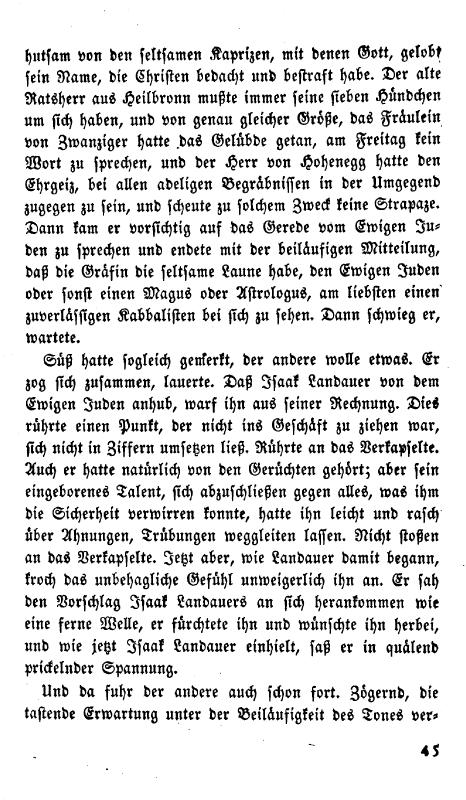 hutsam von den seltsamen Kaprizen, mit denen Gott, gelobt sein Name, die Christen bedacht und bestraft habe. Der alte Ratsherr aus Heilbronn mußte immer seine sieben Hündchen um sich haben, und von genau gleicher Größe, das Fräulein von Zwanziger hatte das Gelübde getan, am Freitag kein Wort zu sprechen, und der Herr von Hohenegg hatte den Ehrgeiz, bei allen adeligen Begräbnissen in der Umgegend zugegen zu sein, und scheute zu solchem Zweck keine Strapaze. Dann kam er vorsichtig auf das Gerede vom Ewigen Juden zu sprechen und endete mit der beiläufigen Mitteilung, daß die Gräfin die seltsame Laune habe, den Ewigen Juden oder sonst einen Magus oder Astrologus, am liebsten einen zuverlässigen Kabbalisten bei sich zu sehen. Dann schwieg er, wartete.

Süß hatte sogleich gemerkt, der andere wolle etwas. Er zog sich zusammen, lauerte. Daß Isaak Landauer von dem Ewigen Juden anhub, warf ihn aus seiner Rechnung. Dies rührte einen Punkt, der nicht ins Geschäft zu ziehen war, sich nicht in Ziffern umsetzen ließ. Rührte an das Verkapselte. Auch er hatte natürlich von den Gerüchten gehört; aber sein eingeborenes Talent, sich abzuschließen gegen alles, was ihm die Sicherheit verwirren konnte, hatte ihn leicht und rasch über Ahnungen, Trübungen weggleiten lassen. Nicht stoßen an das Verkapselte. Jetzt aber, wie Landauer damit begann, kroch das unbehagliche Gefühl unweigerlich ihn an. Er sah den Vorschlag Isaak Landauers an sich herankommen wie eine ferne Welle, er fürchtete ihn und wünschte ihn herbei, und wie jetzt Isaak Landauer einhielt, saß er in quälend prickelnder Spannung.

Und da fuhr der andere auch schon fort. Zögernd, die tastende Erwartung unter der Beiläufigkeit des Tones ver-

45